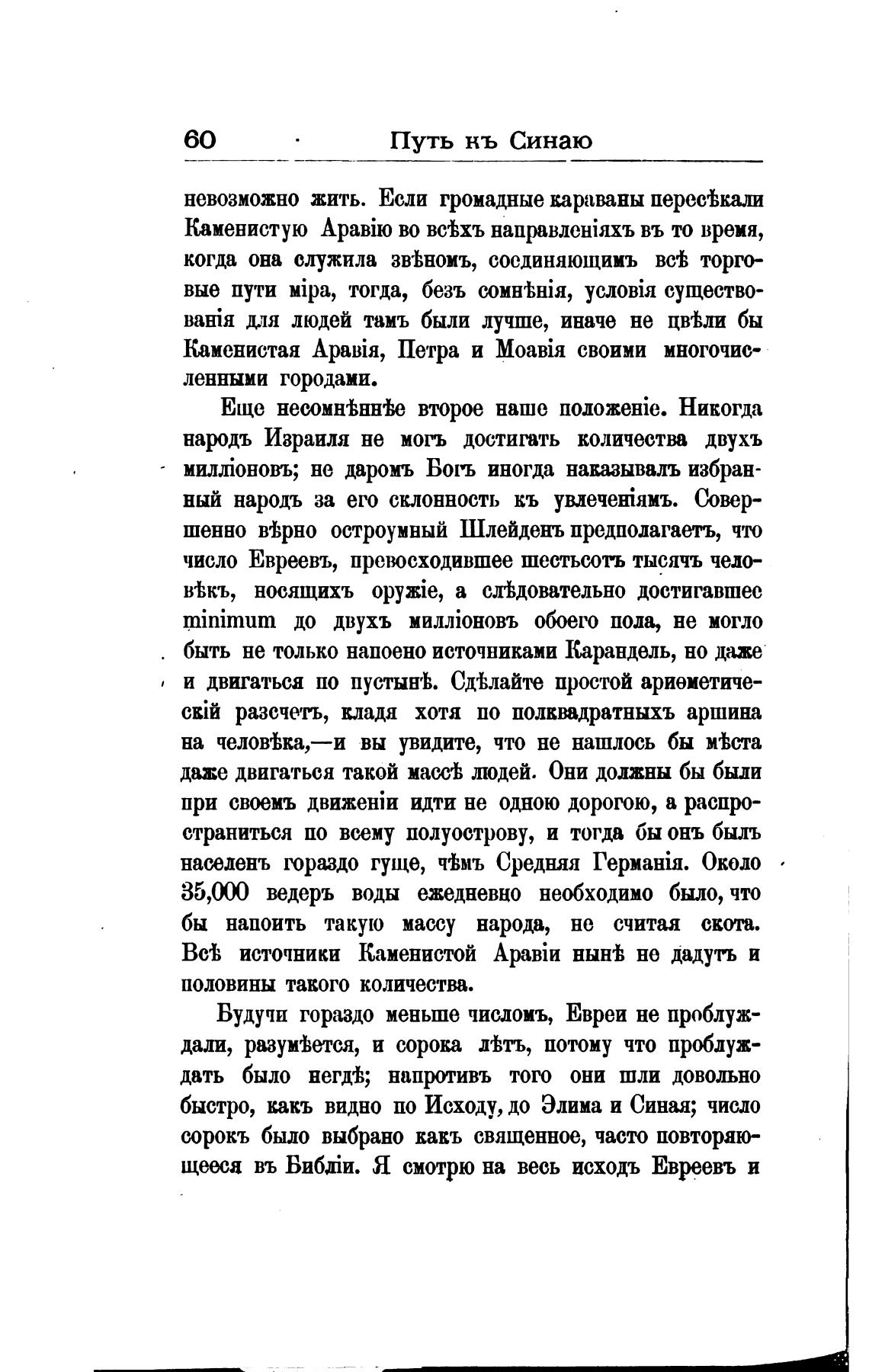 60 Путь къ Синаю

невозможно жить. Если громадные караваны пересѣкали Каменистую Аравію во всѣхъ направленіяхъ въ то время, когда она служила звѣномъ, соединяющимъ всѣ торговые пути міра, тогда, безъ сомнѣнія, условія существованія для людей тамъ были лучше, иначе не цвѣли бы Каменистая Аравія, Петра и Моавія своими многочисленными городами.

Еще несомнѣннѣе второе наше положеніе. Никогда народъ Израиля не могъ достигать количества двухъ милліоновъ; не даромъ Богъ иногда наказывалъ избранный народъ за его склонность къ увлеченіямъ. Совершенно вѣрно остроумный Шлейденъ предполагаетъ, что число Евреевъ, превосходившее шестьсотъ тысячъ человѣкъ, носящихъ оружіе, а слѣдовательно достигавшее minimum до двухъ милліоновъ обоего пола, не могло быть не только напоено источниками Карандель, но даже и двигаться по пустынѣ. Сдѣлайте простой ариѳметическій разсчетъ, кладя хотя по полквадратныхъ аршина на человѣка,—и вы увидите, что не нашлось бы мѣста даже двигаться такой массѣ людей. Они должны бы были при своемъ движеніи идти не одною дорогою, а распространиться по всему полуострову, и тогда бы онъ былъ населенъ гораздо гуще, чѣмъ Средняя Германія. Около 35,000 ведеръ воды ежедневно необходимо было, что бы напоить такую массу народа, не считая скота. Всѣ источники Каменистой Аравіи нынѣ не дадутъ и половины такого количества.

Будучи гораздо меньше числомъ, Евреи не проблуждали, разумѣется, и сорока лѣтъ, потому что проблуждать было негдѣ; напротивъ того они шли довольно быстро, какъ видно по Исходу, до Элима и Синая; число сорокъ было выбрано какъ священное, часто повторяющееся въ Библіи. Я смотрю на весь исходъ Евреевъ и